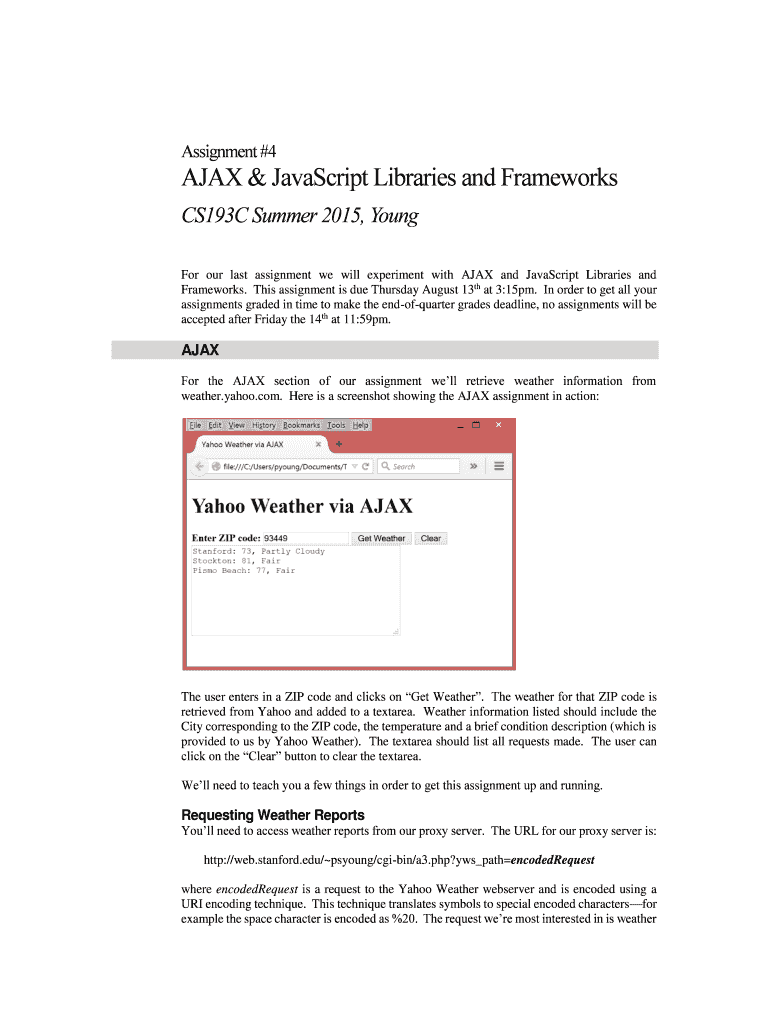 Assignment #4

AJAX & JavaScript Libraries and Frameworks

CS193C Summer 2015, Young

For our last assignment we will experiment with AJAX and JavaScript Libraries and Frameworks. This assignment is due Thursday August 13$^{th}$ at 3:15pm. In order to get all your assignments graded in time to make the end-of-quarter grades deadline, no assignments will be accepted after Friday the 14$^{th}$ at 11:59pm.

AJAX

For the AJAX section of our assignment we'll retrieve weather information from weather.yahoo.com. Here is a screenshot showing the AJAX assignment in action:

File Edit View History Bookmarks Tools Help

Yahoo Weather via AJAX

file:///C:/Users/pyoung/Documents/T

Search

Yahoo Weather via AJAX

Enter ZIP code: 93449 Get Weather Clear

Stanford: 73, Partly Cloudy
Stockton: 81, Fair
Pismo Beach: 77, Fair

The user enters in a ZIP code and clicks on "Get Weather". The weather for that ZIP code is retrieved from Yahoo and added to a textarea. Weather information listed should include the City corresponding to the ZIP code, the temperature and a brief condition description (which is provided to us by Yahoo Weather). The textarea should list all requests made. The user can click on the "Clear" button to clear the textarea.

We'll need to teach you a few things in order to get this assignment up and running.

Requesting Weather Reports
You'll need to access weather reports from our proxy server. The URL for our proxy server is:

http://web.stanford.edu/~psyoung/cgi-bin/a3.php?yws_path=encodedRequest

where encodedRequest is a request to the Yahoo Weather webserver and is encoded using a URI encoding technique. This technique translates symbols to special encoded characters—for example the space character is encoded as %20. The request we're most interested in is weather